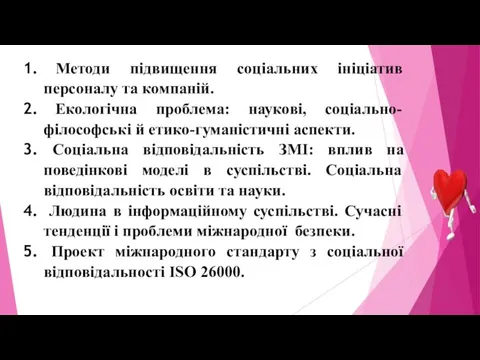 1. Методи підвищення соціальних ініціатив персоналу та компаній.

2. Екологічна проблема: наукові, соціально-філософські й етико-гуманістичні аспекти.

3. Соціальна відповідальність ЗМІ: вплив на поведінкові моделі в суспільстві. Соціальна відповідальність освіти та науки.

4. Людина в інформаційному суспільстві. Сучасні тенденції і проблеми міжнародної безпеки.

5. Проект міжнародного стандарту з соціальної відповідальності ISO 26000.